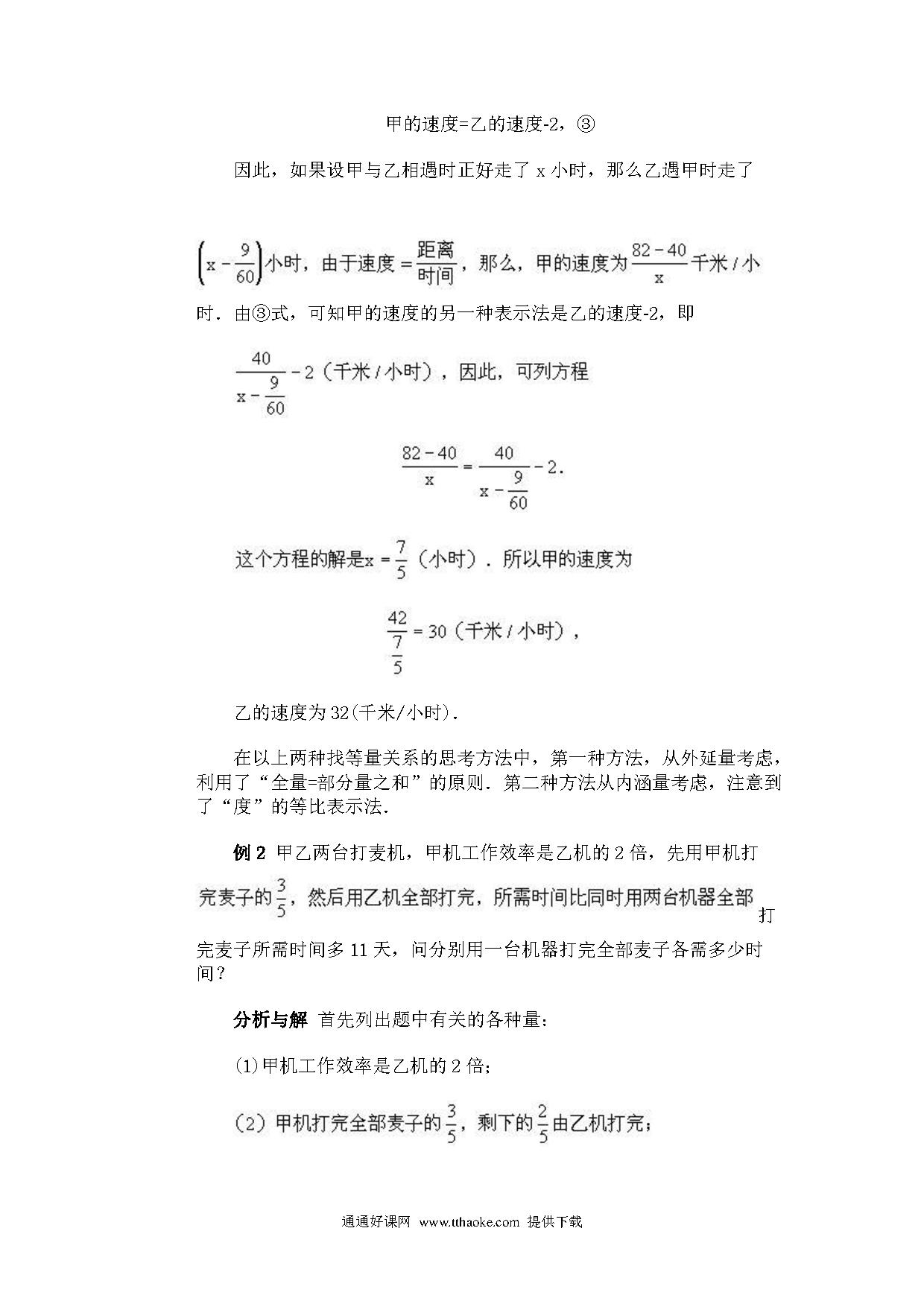 甲的速度=乙的速度-2，③

因此，如果设甲与乙相遇时正好走了 x 小时，那么乙遇甲时走了

$\left(x-\frac{9}{60}\right)$小时，由于速度$=\frac{距离}{时间}$，那么，甲的速度为$\frac{82-40}{x}$千米/小时．由③式，可知甲的速度的另一种表示法是乙的速度-2，即

$\frac{40}{x-\frac{9}{60}}-2$（千米/小时），因此，可列方程

$\frac{82-40}{x}=\frac{40}{x-\frac{9}{60}}-2.$

这个方程的解是$x=\frac{7}{5}$（小时）．所以甲的速度为

$\frac{42}{\frac{7}{5}}=30$（千米/小时），

乙的速度为 32(千米/小时).

在以上两种找等量关系的思考方法中，第一种方法，从外延量考虑，利用了“全量=部分量之和”的原则．第二种方法从内涵量考虑，注意到了“度”的等比表示法．

例 2 甲乙两台打麦机，甲机工作效率是乙机的 2 倍，先用甲机打完麦子的$\frac{3}{5}$，然后用乙机全部打完，所需时间比同时用两台机器全部打完麦子所需时间多 11 天，问分别用一台机器打完全部麦子各需多少时间？

分析与解 首先列出题中有关的各种量：

(1)甲机工作效率是乙机的 2 倍；

(2) 甲机打完全部麦子的$\frac{3}{5}$，剩下的$\frac{2}{5}$由乙机打完；

通通好课网 www.tthaoke.com 提供下载